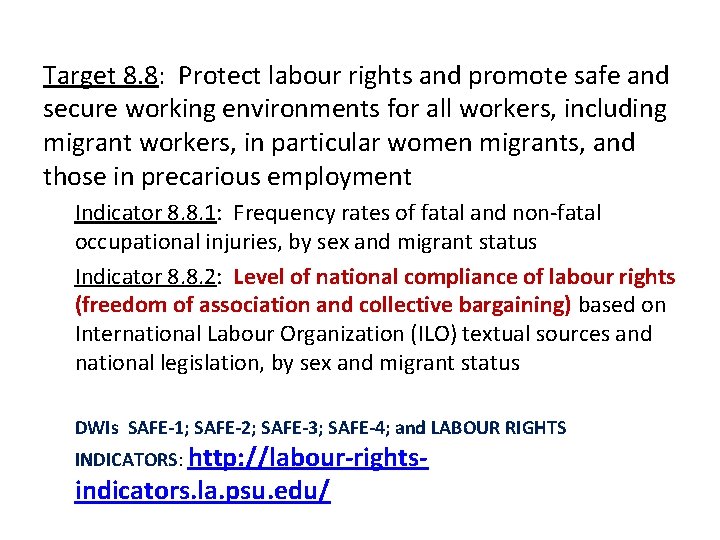 Target 8.8: Protect labour rights and promote safe and secure working environments for all workers, including migrant workers, in particular women migrants, and those in precarious employment

Indicator 8.8.1: Frequency rates of fatal and non-fatal occupational injuries, by sex and migrant status

Indicator 8.8.2: Level of national compliance of labour rights (freedom of association and collective bargaining) based on International Labour Organization (ILO) textual sources and national legislation, by sex and migrant status

DWIs SAFE-1; SAFE-2; SAFE-3; SAFE-4; and LABOUR RIGHTS INDICATORS: http://labour-rights-indicators.la.psu.edu/